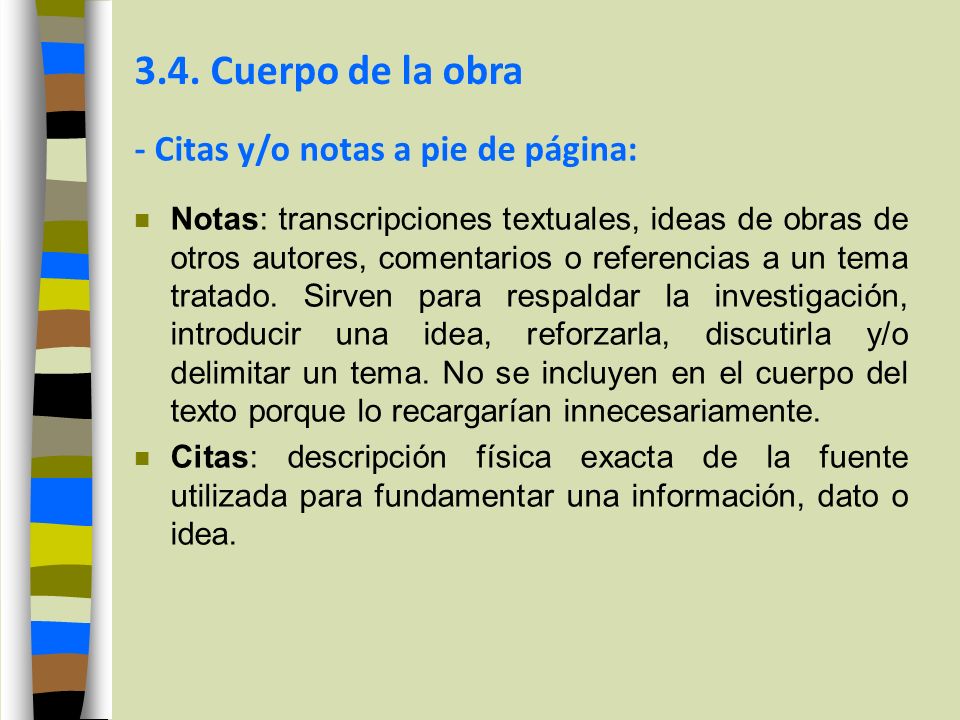 3.4. Cuerpo de la obra

- Citas y/o notas a pie de página:

Notas: transcripciones textuales, ideas de obras de otros autores, comentarios o referencias a un tema tratado. Sirven para respaldar la investigación, introducir una idea, reforzarla, discutirla y/o delimitar un tema. No se incluyen en el cuerpo del texto porque lo recargarían innecesariamente.

Citas: descripción física exacta de la fuente utilizada para fundamentar una información, dato o idea.